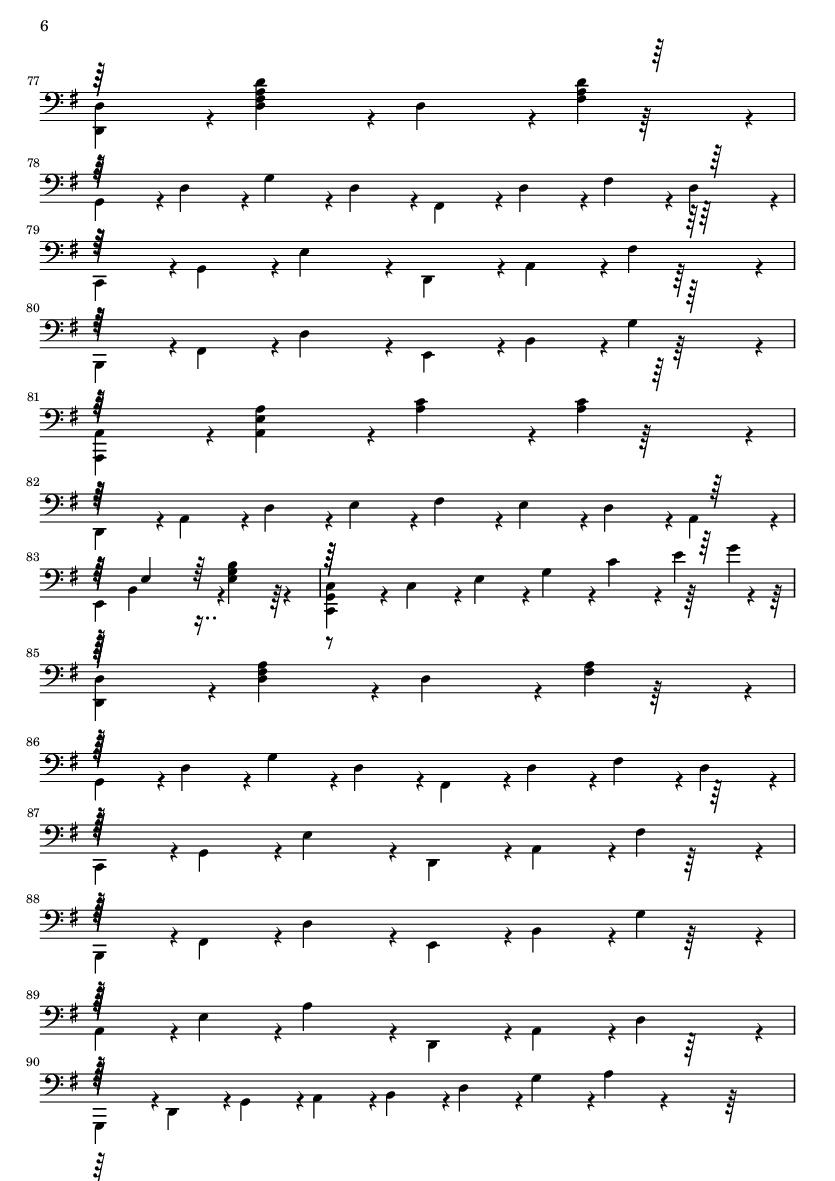 6

77

78

79

80

81

82

83

85

86

87

88

89

90